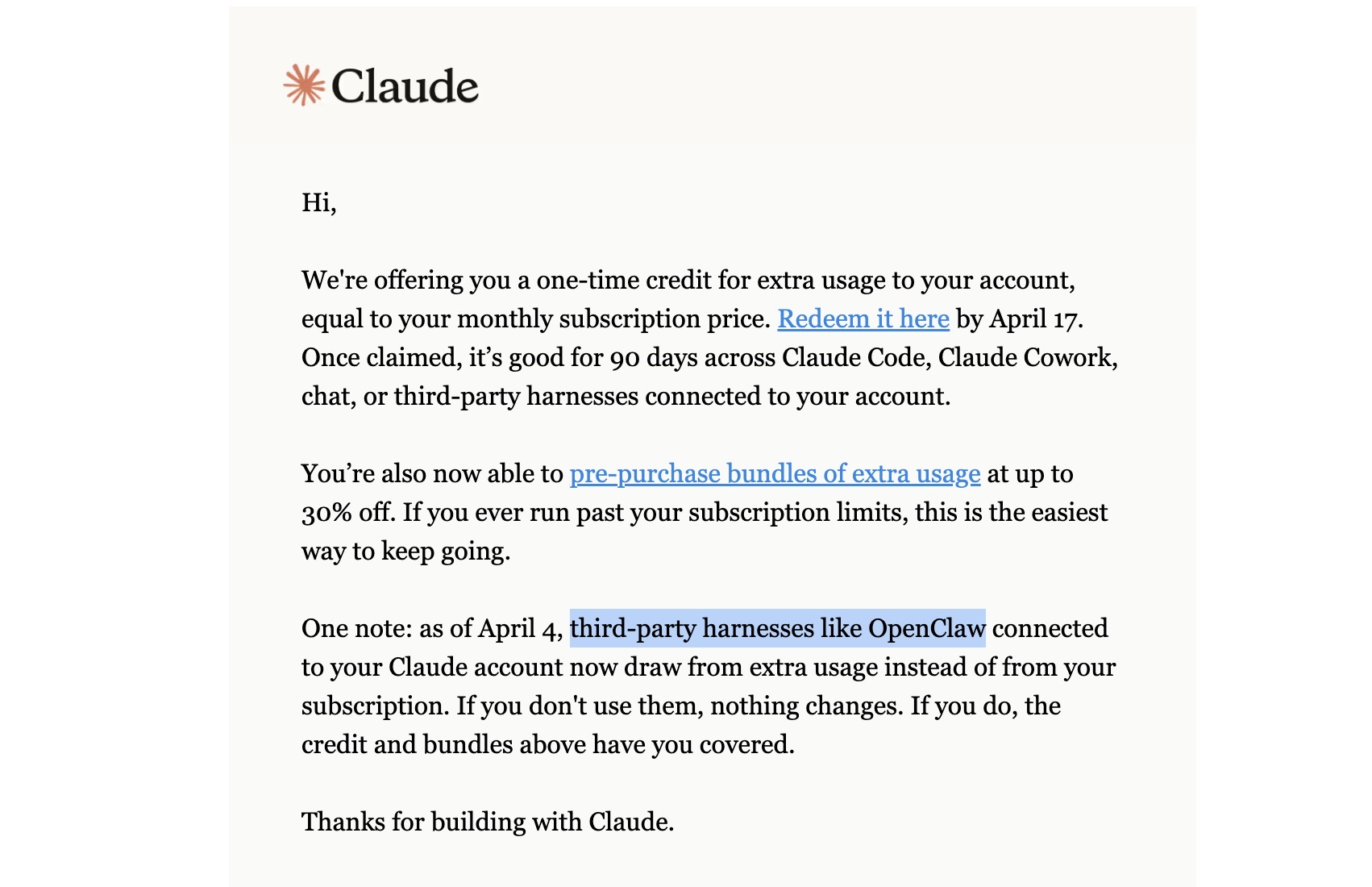 Claude

Hi,

We're offering you a one-time credit for extra usage to your account, equal to your monthly subscription price. Redeem it here by April 17. Once claimed, it’s good for 90 days across Claude Code, Claude Cowork, chat, or third-party harnesses connected to your account.

You’re also now able to pre-purchase bundles of extra usage at up to 30% off. If you ever run past your subscription limits, this is the easiest way to keep going.

One note: as of April 4, third-party harnesses like OpenClaw connected to your Claude account now draw from extra usage instead of from your subscription. If you don't use them, nothing changes. If you do, the credit and bundles above have you covered.

Thanks for building with Claude.